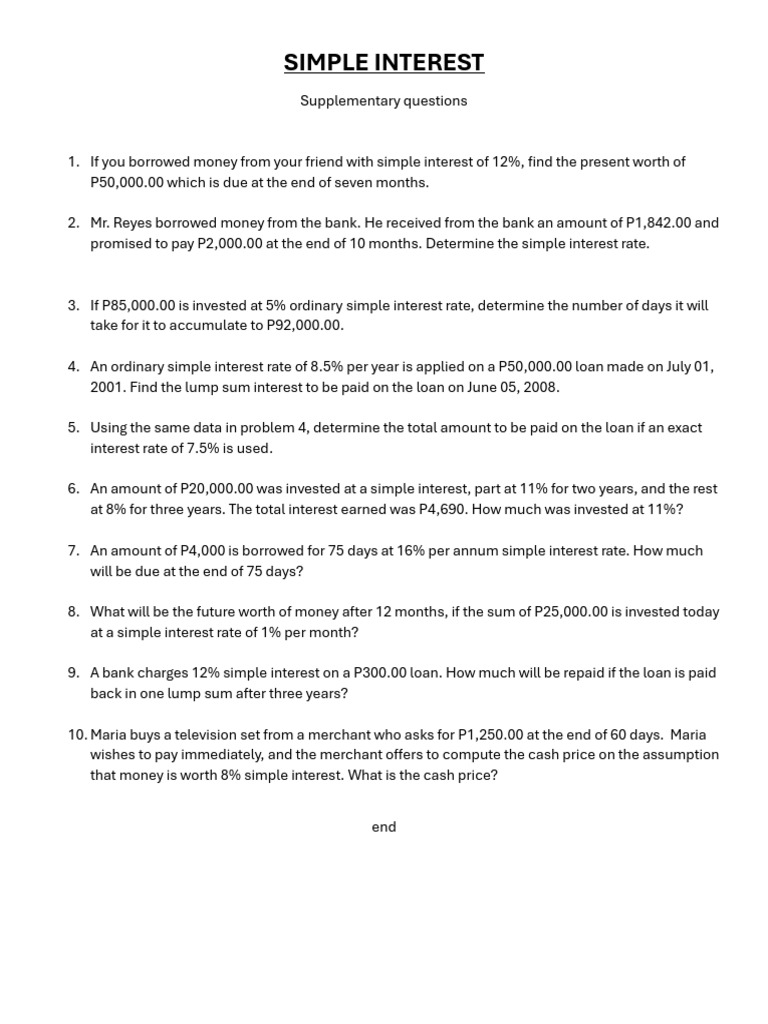 SIMPLE INTEREST

Supplementary questions

1. If you borrowed money from your friend with simple interest of 12%, find the present worth of P50,000.00 which is due at the end of seven months.

2. Mr. Reyes borrowed money from the bank. He received from the bank an amount of P1,842.00 and promised to pay P2,000.00 at the end of 10 months. Determine the simple interest rate.

3. If P85,000.00 is invested at 5% ordinary simple interest rate, determine the number of days it will take for it to accumulate to P92,000.00.

4. An ordinary simple interest rate of 8.5% per year is applied on a P50,000.00 loan made on July 01, 2001. Find the lump sum interest to be paid on the loan on June 05, 2008.

5. Using the same data in problem 4, determine the total amount to be paid on the loan if an exact interest rate of 7.5% is used.

6. An amount of P20,000.00 was invested at a simple interest, part at 11% for two years, and the rest at 8% for three years. The total interest earned was P4,690. How much was invested at 11%?

7. An amount of P4,000 is borrowed for 75 days at 16% per annum simple interest rate. How much will be due at the end of 75 days?

8. What will be the future worth of money after 12 months, if the sum of P25,000.00 is invested today at a simple interest rate of 1% per month?

9. A bank charges 12% simple interest on a P300.00 loan. How much will be repaid if the loan is paid back in one lump sum after three years?

10. Maria buys a television set from a merchant who asks for P1,250.00 at the end of 60 days. Maria wishes to pay immediately, and the merchant offers to compute the cash price on the assumption that money is worth 8% simple interest. What is the cash price?

end